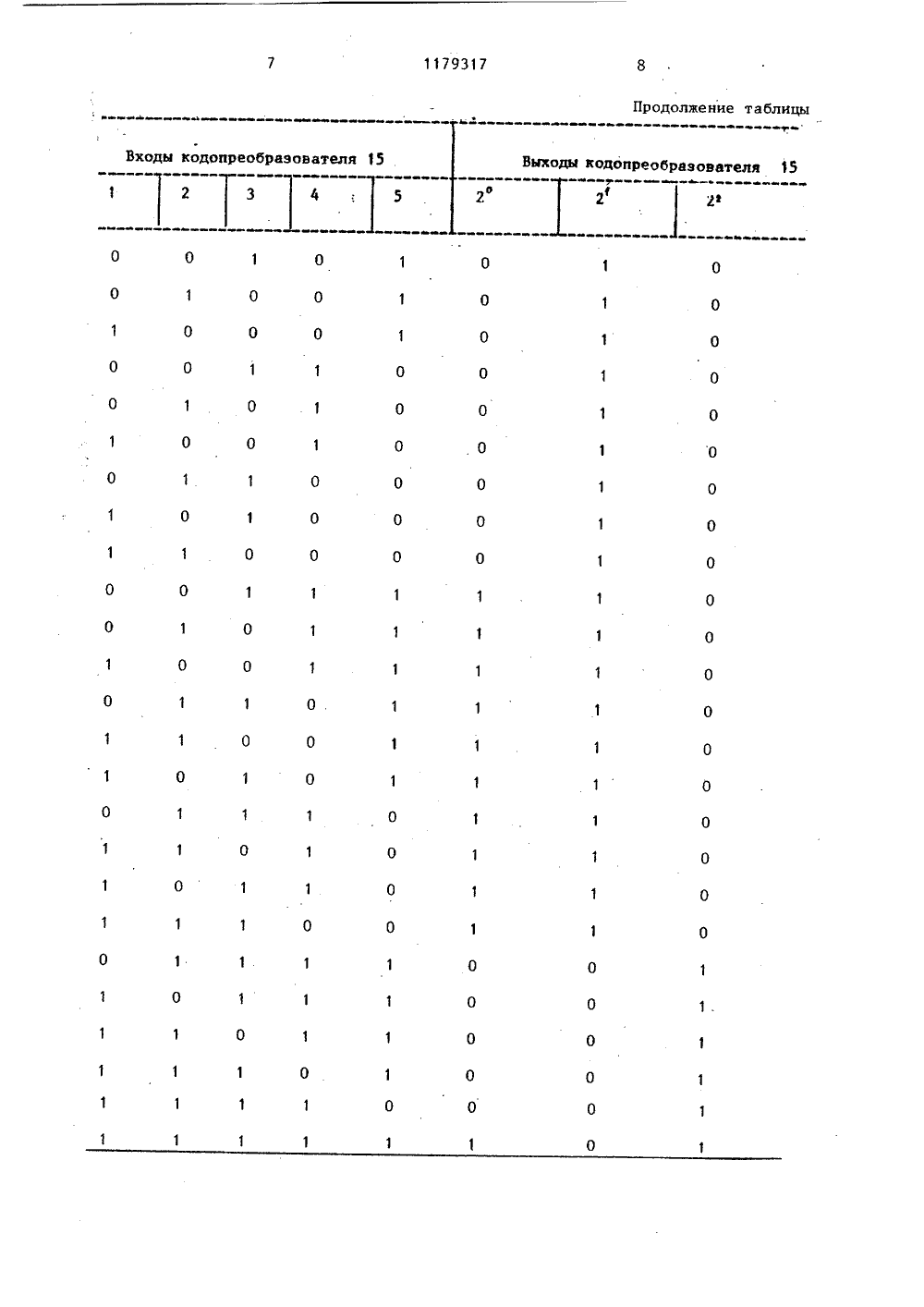 7 1179317 8

Продолжение таблицы

| Входы кодопреобразователя 15 | | | | | Выходы кодопреобразователя 15 | | |
|---|---|---|---|---|---|---|---|
| 1 | 2 | 3 | 4 | 5 | $2^0$ | $2^1$ | $2^2$ |
| 0 | 0 | 1 | 0 | 1 | 0 | 1 | 0 |
| 0 | 1 | 0 | 0 | 1 | 0 | 1 | 0 |
| 1 | 0 | 0 | 0 | 1 | 0 | 1 | 0 |
| 0 | 0 | 1 | 1 | 0 | 0 | 1 | 0 |
| 0 | 1 | 0 | 1 | 0 | 0 | 1 | 0 |
| 1 | 0 | 0 | 1 | 0 | 0 | 1 | 0 |
| 0 | 1 | 1 | 0 | 0 | 0 | 1 | 0 |
| 1 | 0 | 1 | 0 | 0 | 0 | 1 | 0 |
| 1 | 1 | 0 | 0 | 0 | 0 | 1 | 0 |
| 0 | 0 | 1 | 1 | 1 | 1 | 1 | 0 |
| 0 | 1 | 0 | 1 | 1 | 1 | 1 | 0 |
| 1 | 0 | 0 | 1 | 1 | 1 | 1 | 0 |
| 0 | 1 | 1 | 0 | 1 | 1 | 1 | 0 |
| 1 | 1 | 0 | 0 | 1 | 1 | 1 | 0 |
| 1 | 0 | 1 | 0 | 1 | 1 | 1 | 0 |
| 0 | 1 | 1 | 1 | 0 | 1 | 1 | 0 |
| 1 | 1 | 0 | 1 | 0 | 1 | 1 | 0 |
| 1 | 0 | 1 | 1 | 0 | 1 | 1 | 0 |
| 1 | 1 | 1 | 0 | 0 | 1 | 1 | 0 |
| 0 | 1 | 1 | 1 | 1 | 0 | 0 | 1 |
| 1 | 0 | 1 | 1 | 1 | 0 | 0 | 1 |
| 1 | 1 | 0 | 1 | 1 | 0 | 0 | 1 |
| 1 | 1 | 1 | 0 | 1 | 0 | 0 | 1 |
| 1 | 1 | 1 | 1 | 0 | 0 | 0 | 1 |
| 1 | 1 | 1 | 1 | 1 | 1 | 0 | 1 |